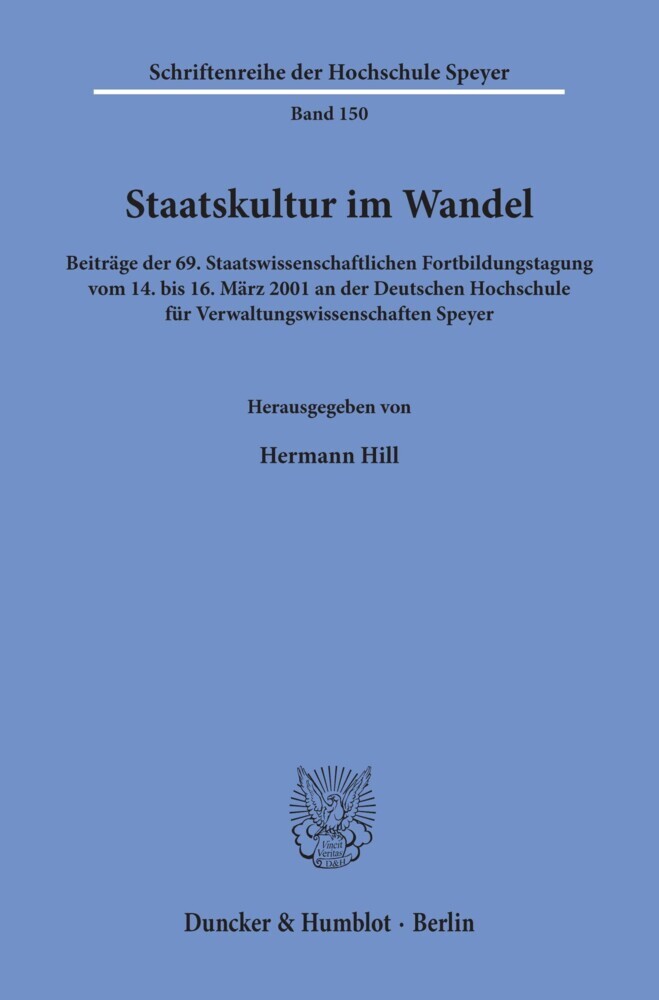 Schriftenreihe der Hochschule Speyer

Band 150

Staatskultur im Wandel

Beiträge der 69. Staatswissenschaftlichen Fortbildungstagung vom 14. bis 16. März 2001 an der Deutschen Hochschule für Verwaltungswissenschaften Speyer

Herausgegeben von

Hermann Hill

Vincit Veritas D&H

Duncker & Humblot · Berlin